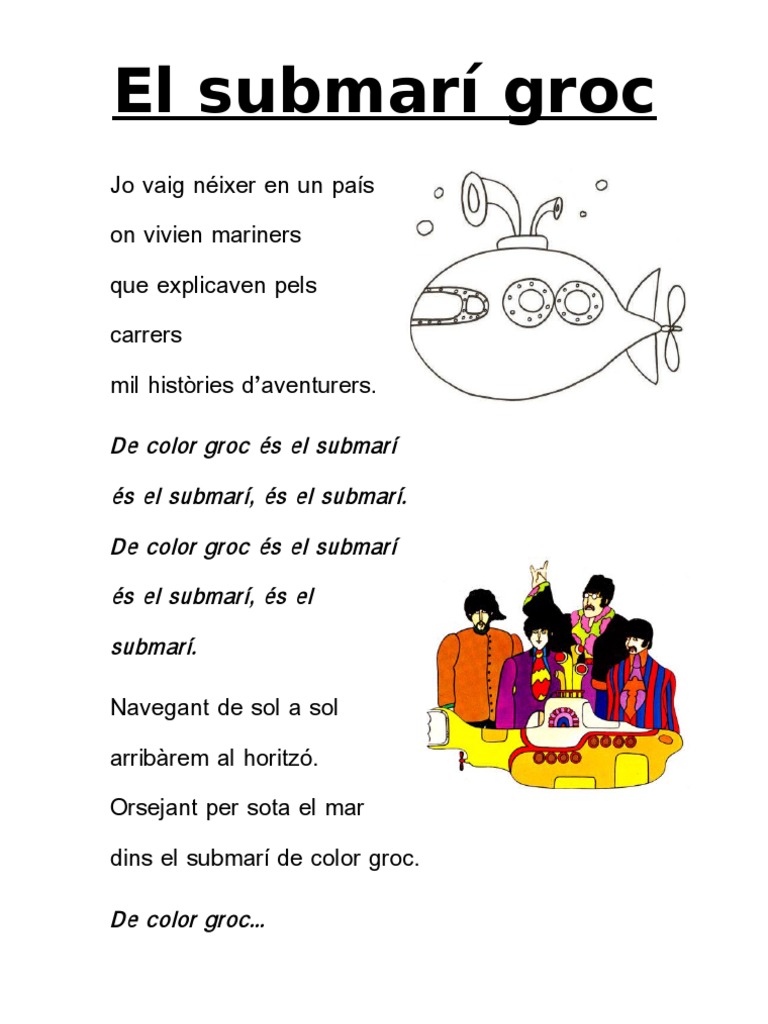 El submarí groc

Jo vaig néixer en un país
on vivien mariners
que explicaven pels
carrers
mil històries d'aventurers.

De color groc és el submarí
és el submarí, és el submarí.
De color groc és el submarí
és el submarí, és el
submarí.

Navegant de sol a sol
arribàrem al horitzó.
Orsejant per sota el mar
dins el submarí de color groc.

De color groc...